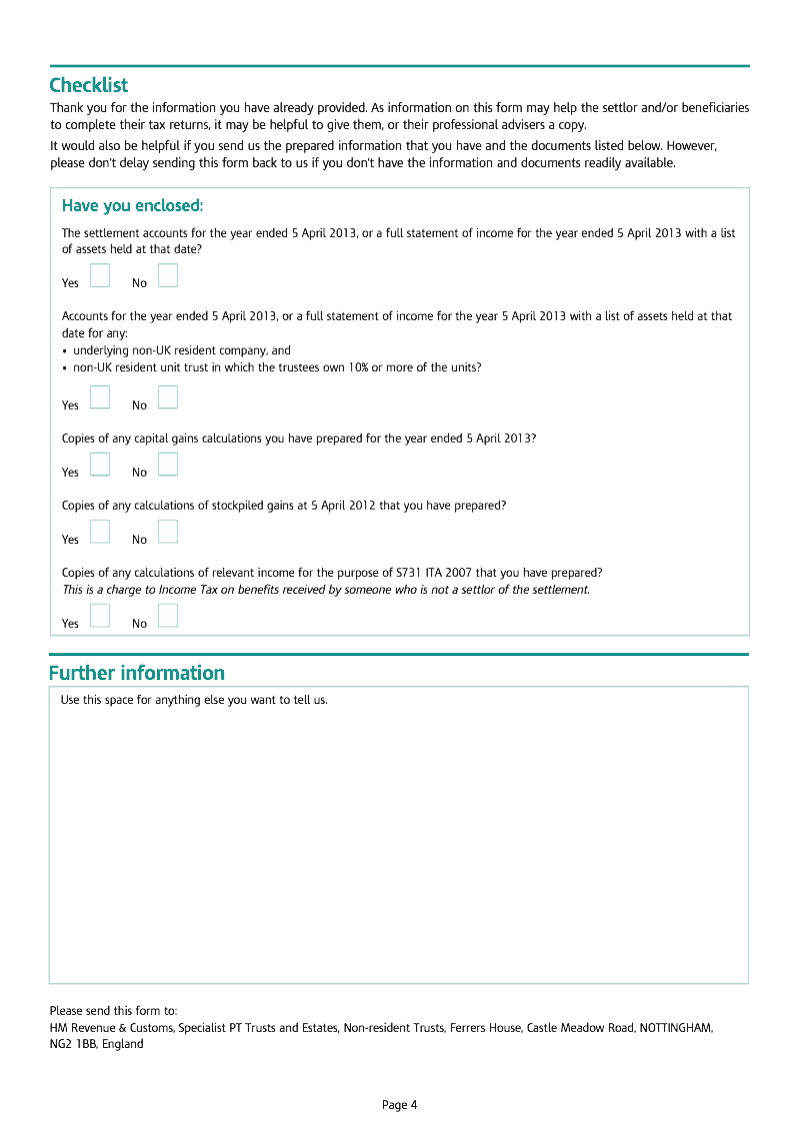 Checklist

Thank you for the information you have already provided. As information on this form may help the settlor and/or beneficiaries to complete their tax returns, it may be helpful to give them, or their professional advisers a copy.

It would also be helpful if you send us the prepared information that you have and the documents listed below. However, please don't delay sending this form back to us if you don't have the information and documents readily available.

Have you enclosed:

The settlement accounts for the year ended 5 April 2013, or a full statement of income for the year ended 5 April 2013 with a list of assets held at that date?

Yes ☐ No ☐

Accounts for the year ended 5 April 2013, or a full statement of income for the year 5 April 2013 with a list of assets held at that date for any:
• underlying non-UK resident company, and
• non-UK resident unit trust in which the trustees own 10% or more of the units?

Yes ☐ No ☐

Copies of any capital gains calculations you have prepared for the year ended 5 April 2013?

Yes ☐ No ☐

Copies of any calculations of stockpiled gains at 5 April 2012 that you have prepared?

Yes ☐ No ☐

Copies of any calculations of relevant income for the purpose of S731 ITA 2007 that you have prepared?
This is a charge to Income Tax on benefits received by someone who is not a settlor of the settlement.

Yes ☐ No ☐

Further information

Use this space for anything else you want to tell us.

Please send this form to:
HM Revenue & Customs, Specialist PT Trusts and Estates, Non-resident Trusts, Ferrers House, Castle Meadow Road, NOTTINGHAM, NG2 1BB, England

Page 4